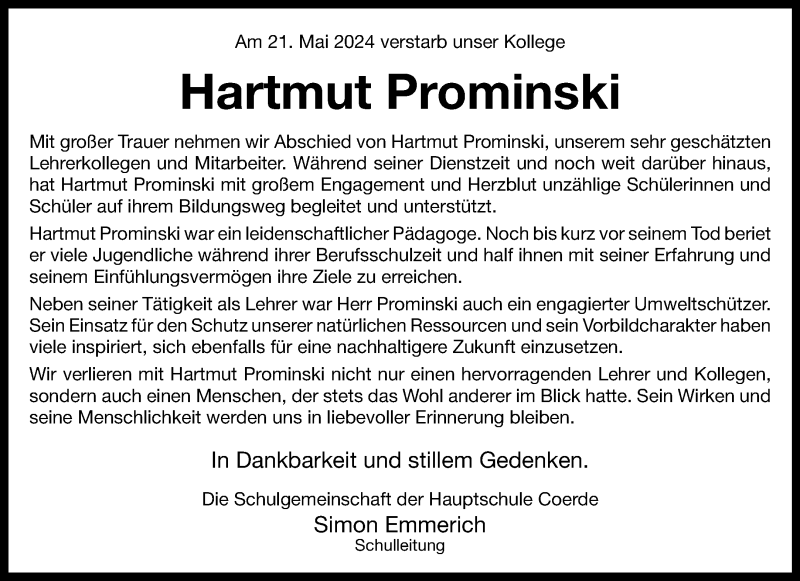 Am 21. Mai 2024 verstarb unser Kollege

Hartmut Prominski

Mit großer Trauer nehmen wir Abschied von Hartmut Prominski, unserem sehr geschätzten Lehrerkollegen und Mitarbeiter. Während seiner Dienstzeit und noch weit darüber hinaus, hat Hartmut Prominski mit großem Engagement und Herzblut unzählige Schülerinnen und Schüler auf ihrem Bildungsweg begleitet und unterstützt.

Hartmut Prominski war ein leidenschaftlicher Pädagoge. Noch bis kurz vor seinem Tod beriet er viele Jugendliche während ihrer Berufsschulzeit und half ihnen mit seiner Erfahrung und seinem Einfühlungsvermögen ihre Ziele zu erreichen.

Neben seiner Tätigkeit als Lehrer war Herr Prominski auch ein engagierter Umweltschützer. Sein Einsatz für den Schutz unserer natürlichen Ressourcen und sein Vorbildcharakter haben viele inspiriert, sich ebenfalls für eine nachhaltigere Zukunft einzusetzen.

Wir verlieren mit Hartmut Prominski nicht nur einen hervorragenden Lehrer und Kollegen, sondern auch einen Menschen, der stets das Wohl anderer im Blick hatte. Sein Wirken und seine Menschlichkeit werden uns in liebevoller Erinnerung bleiben.

In Dankbarkeit und stillem Gedenken.

Die Schulgemeinschaft der Hauptschule Coerde
Simon Emmerich
Schulleitung